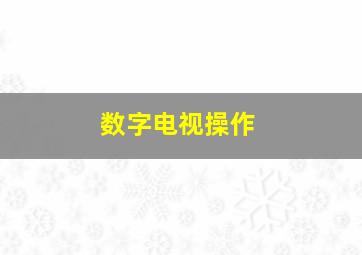 数字电视操作